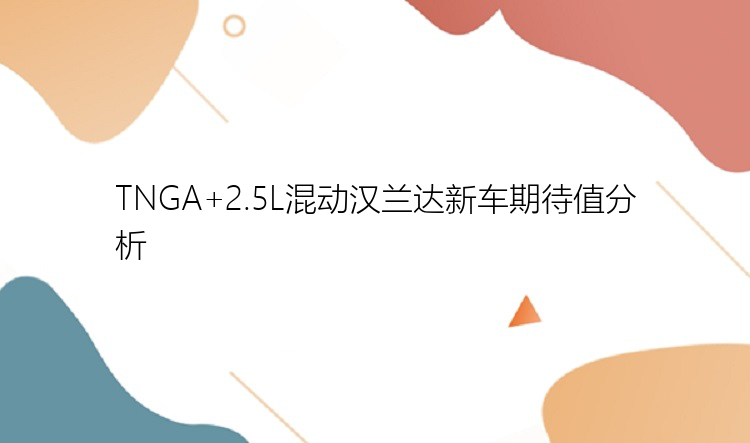 TNGA+2.5L混动汉兰达新车期待值分析